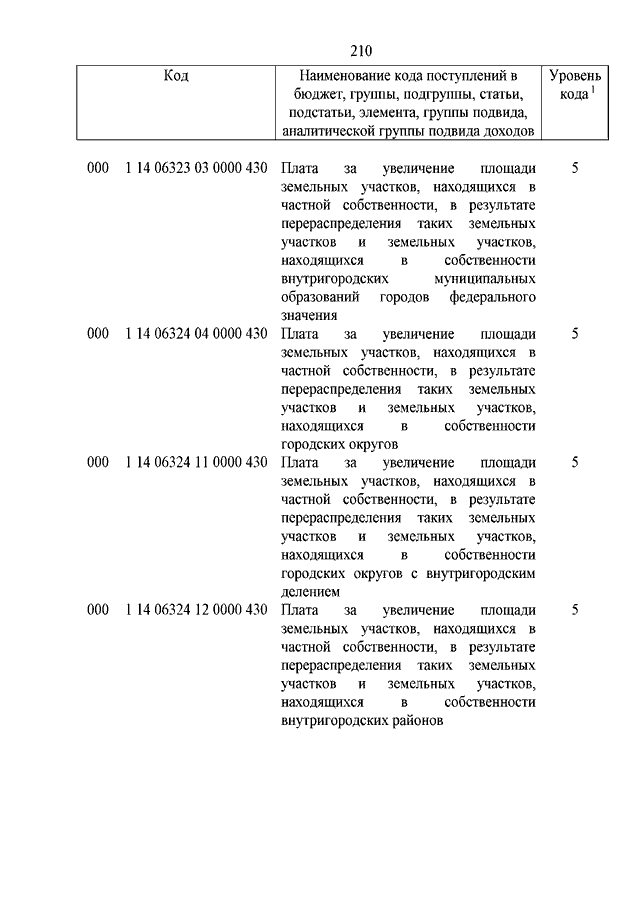 210

| Код | Наименование кода поступлений в бюджет, группы, подгруппы, статьи, подстатьи, элемента, группы подвида, аналитической группы подвида доходов | Уровень кода $^1$ |
|---|---|---|
| 000 1 14 06323 03 0000 430 | Плата за увеличение площади земельных участков, находящихся в частной собственности, в результате перераспределения таких земельных участков и земельных участков, находящихся в собственности внутригородских муниципальных образований городов федерального значения | 5 |
| 000 1 14 06324 04 0000 430 | Плата за увеличение площади земельных участков, находящихся в частной собственности, в результате перераспределения таких земельных участков и земельных участков, находящихся в собственности городских округов | 5 |
| 000 1 14 06324 11 0000 430 | Плата за увеличение площади земельных участков, находящихся в частной собственности, в результате перераспределения таких земельных участков и земельных участков, находящихся в собственности городских округов с внутригородским делением | 5 |
| 000 1 14 06324 12 0000 430 | Плата за увеличение площади земельных участков, находящихся в частной собственности, в результате перераспределения таких земельных участков и земельных участков, находящихся в собственности внутригородских районов | 5 |